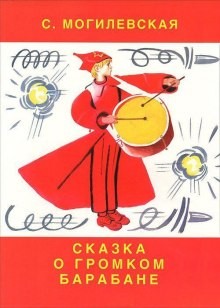 С. МОГИЛЕВСКАЯ

СКАЗКА
О ГРОМКОМ
БАРАБАНЕ